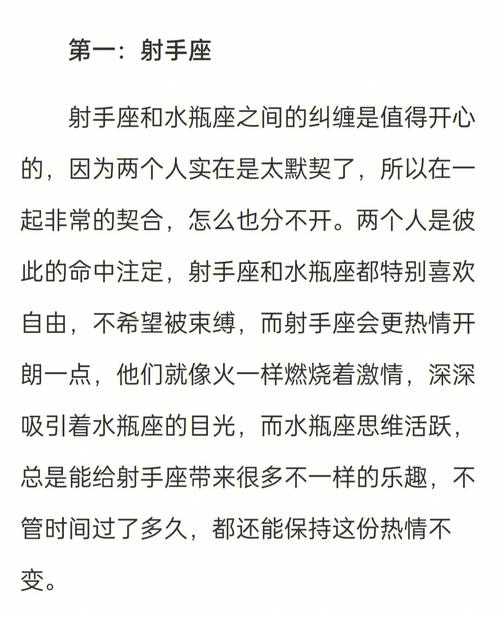 第一：射手座

射手座和水瓶座之间的纠缠是值得开心的，因为两个人实在是太默契了，所以在一起非常的契合，怎么也分不开。两个人是彼此的命中注定，射手座和水瓶座都特别喜欢自由，不希望被束缚，而射手座会更热情开朗一点，他们就像火一样燃烧着激情，深深吸引着水瓶座的目光，而水瓶座思维活跃，总是能给射手座带来很多不一样的乐趣，不管时间过了多久，都还能保持这份热情不变。